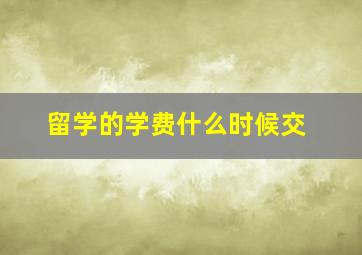 留学的学费什么时候交